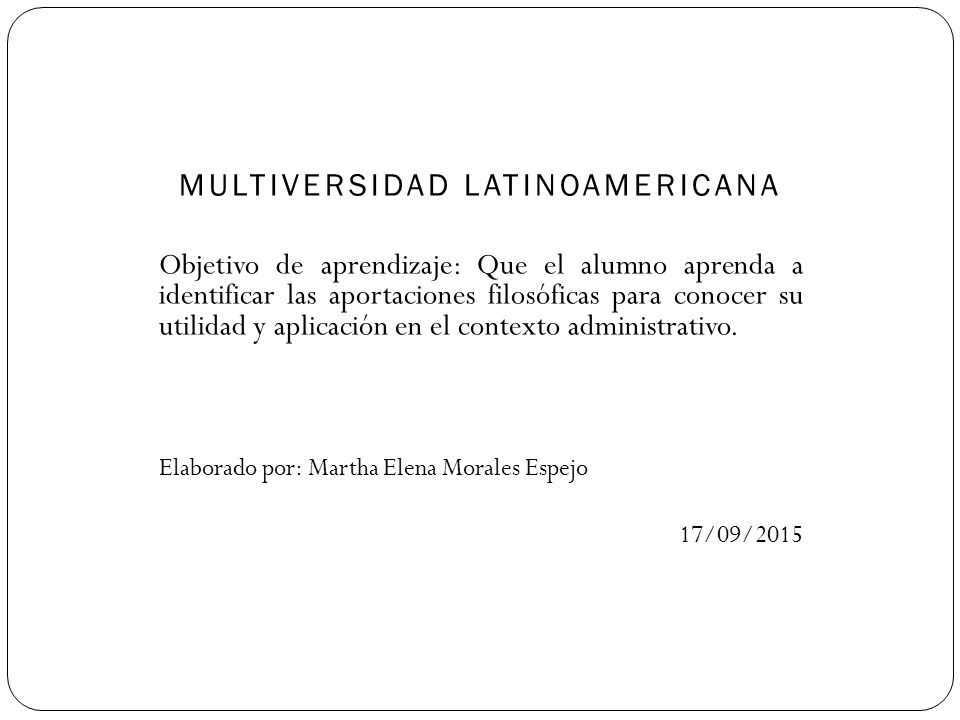 MULTIVERSIDAD LATINOAMERICANA

Objetivo de aprendizaje: Que el alumno aprenda a identificar las aportaciones filosóficas para conocer su utilidad y aplicación en el contexto administrativo.

Elaborado por: Martha Elena Morales Espejo

17/09/2015